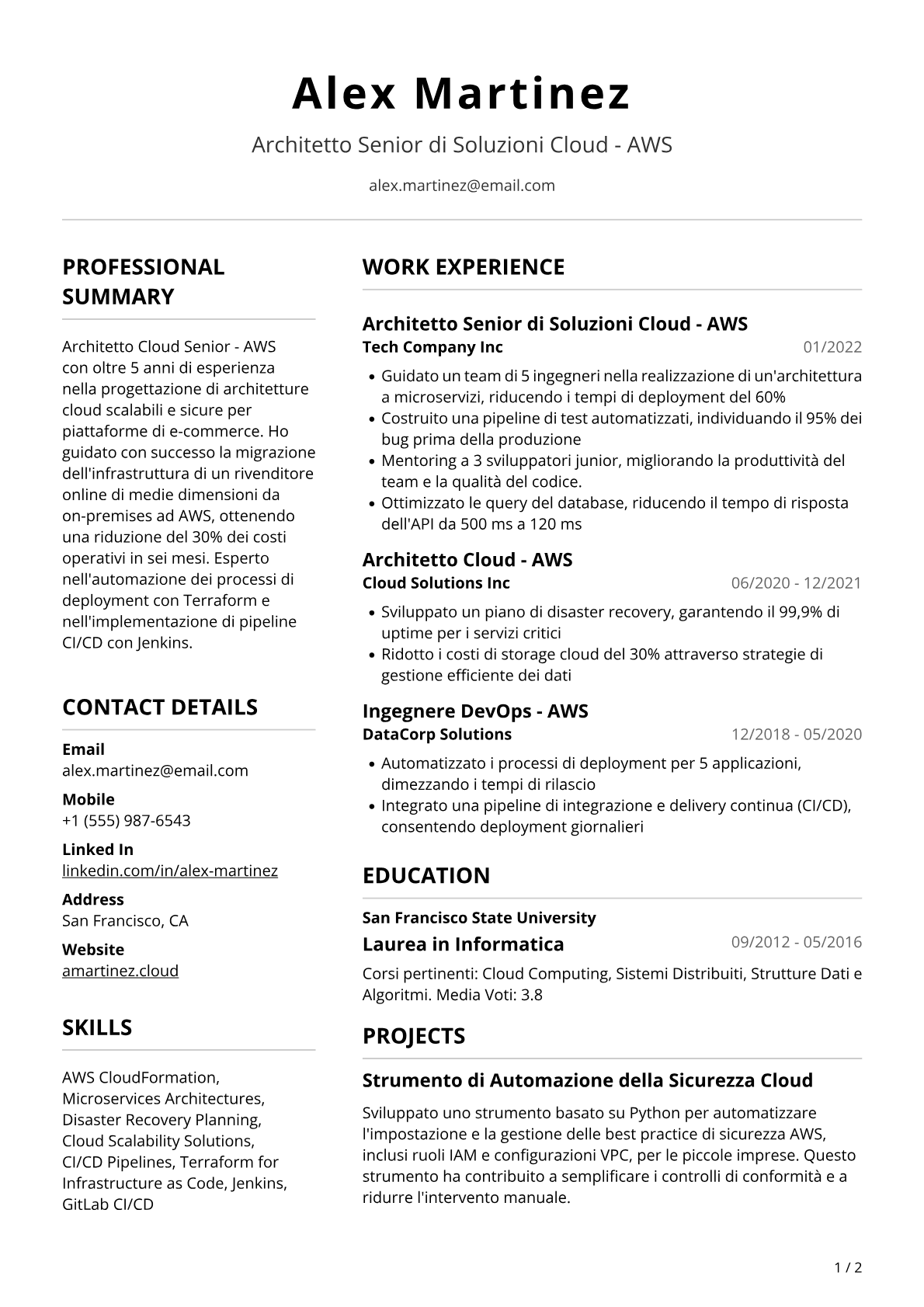 Alex Martinez

Architetto Senior di Soluzioni Cloud - AWS

alex.martinez@email.com

PROFESSIONAL SUMMARY

Architetto Cloud Senior - AWS con oltre 5 anni di esperienza nella progettazione di architetture cloud scalabili e sicure per piattaforme di e-commerce. Ho guidato con successo la migrazione dell'infrastruttura di un rivenditore online di medie dimensioni da on-premises ad AWS, ottenendo una riduzione del 30% dei costi operativi in sei mesi. Esperto nell'automazione dei processi di deployment con Terraform e nell'implementazione di pipeline CI/CD con Jenkins.

CONTACT DETAILS

Email
alex.martinez@email.com

Mobile
+1 (555) 987-6543

Linked In
linkedin.com/in/alex-martinez

Address
San Francisco, CA

Website
amartinez.cloud

SKILLS

AWS CloudFormation, Microservices Architectures, Disaster Recovery Planning, Cloud Scalability Solutions, CI/CD Pipelines, Terraform for Infrastructure as Code, Jenkins, GitLab CI/CD

WORK EXPERIENCE

Architetto Senior di Soluzioni Cloud - AWS
Tech Company Inc 01/2022

• Guidato un team di 5 ingegneri nella realizzazione di un'architettura a microservizi, riducendo i tempi di deployment del 60%
• Costruito una pipeline di test automatizzati, individuando il 95% dei bug prima della produzione
• Mentoring a 3 sviluppatori junior, migliorando la produttività del team e la qualità del codice.
• Ottimizzato le query del database, riducendo il tempo di risposta dell'API da 500 ms a 120 ms

Architetto Cloud - AWS
Cloud Solutions Inc 06/2020 - 12/2021

• Sviluppato un piano di disaster recovery, garantendo il 99,9% di uptime per i servizi critici
• Ridotto i costi di storage cloud del 30% attraverso strategie di gestione efficiente dei dati

Ingegnere DevOps - AWS
DataCorp Solutions 12/2018 - 05/2020

• Automatizzato i processi di deployment per 5 applicazioni, dimezzando i tempi di rilascio
• Integrato una pipeline di integrazione e delivery continua (CI/CD), consentendo deployment giornalieri

EDUCATION

San Francisco State University
Laurea in Informatica 09/2012 - 05/2016

Corsi pertinenti: Cloud Computing, Sistemi Distribuiti, Strutture Dati e Algoritmi. Media Voti: 3.8

PROJECTS

Strumento di Automazione della Sicurezza Cloud

Sviluppato uno strumento basato su Python per automatizzare l'impostazione e la gestione delle best practice di sicurezza AWS, inclusi ruoli IAM e configurazioni VPC, per le piccole imprese. Questo strumento ha contribuito a semplificare i controlli di conformità e a ridurre l'intervento manuale.

1 / 2